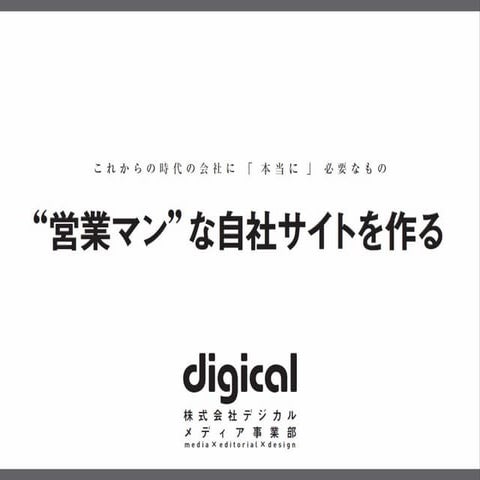 これからの時代の会社に「本当に」必要なもの

“営業マン”な自社サイトを作る

digical
株式会社デジカル
メディア事業部
media×editorial×design